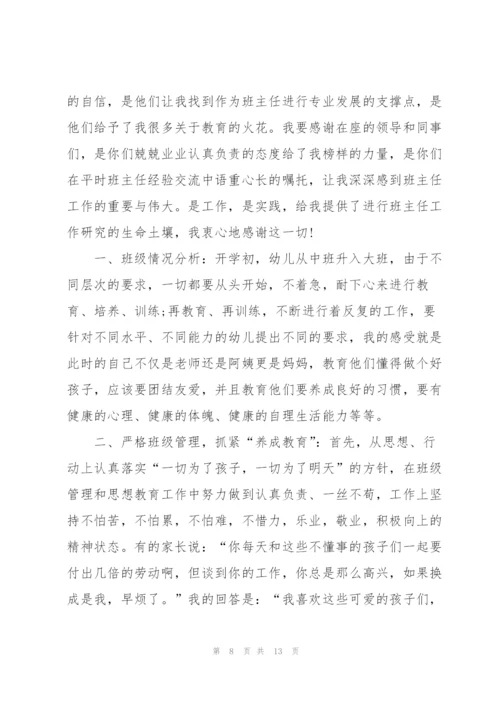 的自信，是他们让我找到作为班主任进行专业发展的支撑点，是他们给予了我很多关于教育的火花。我要感谢在座的领导和同事们，是你们兢兢业业认真负责的态度给了我榜样的力量，是你们在平时班主任经验交流中语重心长的嘱托，让我深深感到班主任工作的重要与伟大。是工作，是实践，给我提供了进行班主任工作研究的生命土壤，我衷心地感谢这一切!

一、班级情况分析：开学初，幼儿从中班升入大班，由于不同层次的要求，一切都要从头开始，不着急，耐下心来进行教育、培养、训练;再教育、再训练，不断进行着反复的工作，要针对不同水平、不同能力的幼儿提出不同的要求，我的感受就是此时的自己不仅是老师还是阿姨更是妈妈，教育他们懂得做个好孩子，应该要团结友爱，并且教育他们要养成良好的习惯，要有健康的心理、健康的体魄、健康的自理生活能力等等。

二、严格班级管理，抓紧“养成教育”：首先，从思想、行动上认真落实“一切为了孩子，一切为了明天”的方针，在班级管理和思想教育工作中努力做到认真负责、一丝不苟，工作上坚持不怕苦，不怕累，不怕难，不惜力，乐业，敬业，积极向上的精神状态。有的家长说：“你每天和这些不懂事的孩子们一起要付出几倍的劳动啊，但谈到你的工作，你总是那么高兴，如果换成是我，早烦了。”我的回答是：“我喜欢这些可爱的孩子们，

第 8 页 共 13 页